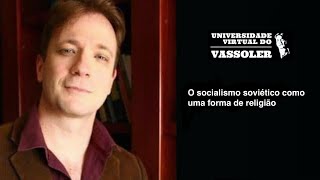 UNIVERSIDADE VIRTUAL DO VASSOLER

O socialismo soviético como uma forma de religião